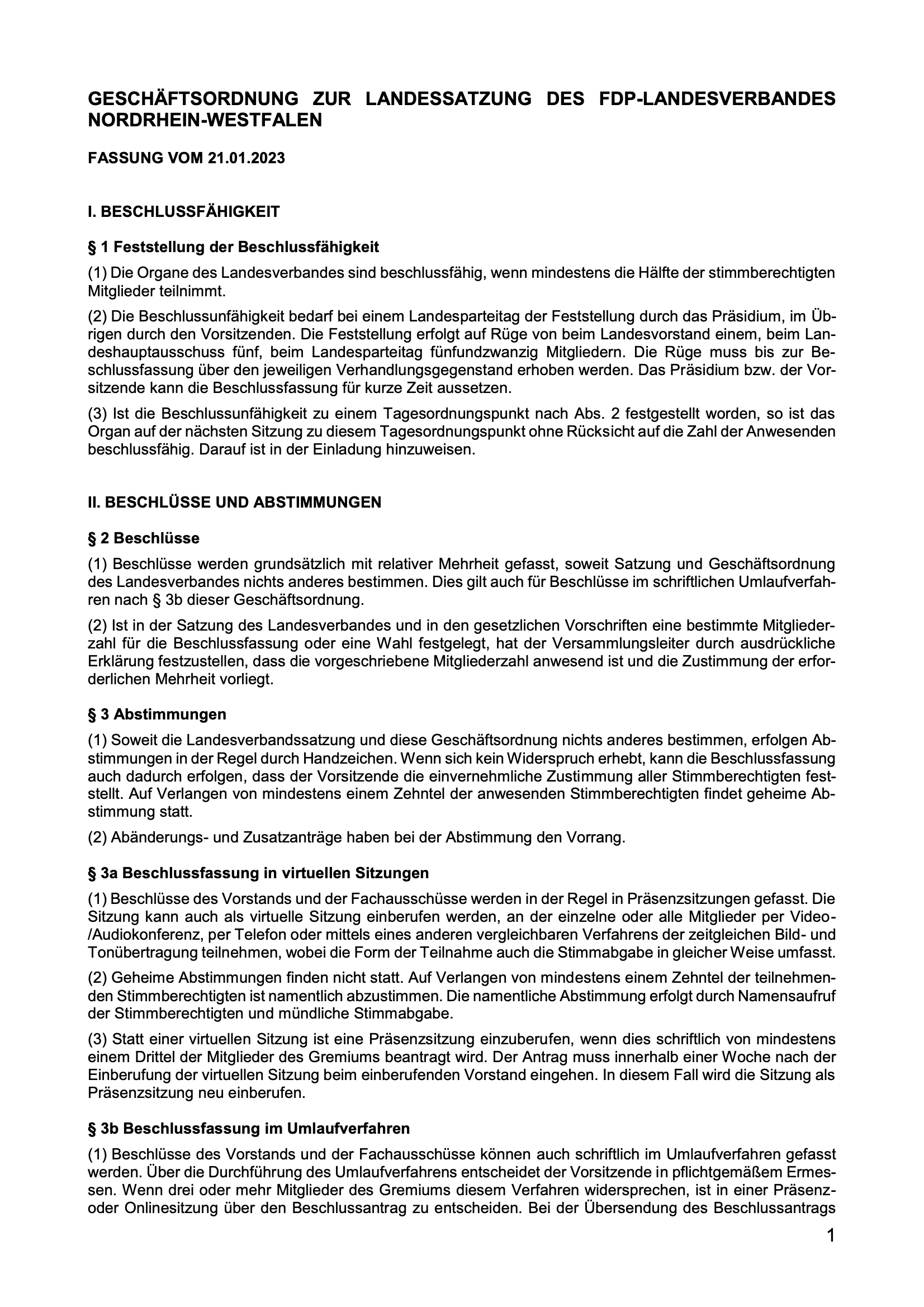 GESCHÄFTSORDNUNG ZUR LANDESSATZUNG DES FDP-LANDESVERBANDES NORDRHEIN-WESTFALEN

FASSUNG VOM 21.01.2023

I. BESCHLUSSFÄHIGKEIT

§ 1 Feststellung der Beschlussfähigkeit

(1) Die Organe des Landesverbandes sind beschlussfähig, wenn mindestens die Hälfte der stimmberechtigten Mitglieder teilnimmt.

(2) Die Beschlussunfähigkeit bedarf bei einem Landesparteitag der Feststellung durch das Präsidium, im Übrigen durch den Vorsitzenden. Die Feststellung erfolgt auf Rüge von beim Landesvorstand einem, beim Landeshauptausschuss fünf, beim Landesparteitag fünfundzwanzig Mitgliedern. Die Rüge muss bis zur Beschlussfassung über den jeweiligen Verhandlungsgegenstand erhoben werden. Das Präsidium bzw. der Vorsitzende kann die Beschlussfassung für kurze Zeit aussetzen.

(3) Ist die Beschlussunfähigkeit zu einem Tagesordnungspunkt nach Abs. 2 festgestellt worden, so ist das Organ auf der nächsten Sitzung zu diesem Tagesordnungspunkt ohne Rücksicht auf die Zahl der Anwesenden beschlussfähig. Darauf ist in der Einladung hinzuweisen.

II. BESCHLÜSSE UND ABSTIMMUNGEN

§ 2 Beschlüsse

(1) Beschlüsse werden grundsätzlich mit relativer Mehrheit gefasst, soweit Satzung und Geschäftsordnung des Landesverbandes nichts anderes bestimmen. Dies gilt auch für Beschlüsse im schriftlichen Umlaufverfahren nach § 3b dieser Geschäftsordnung.

(2) Ist in der Satzung des Landesverbandes und in den gesetzlichen Vorschriften eine bestimmte Mitgliederzahl für die Beschlussfassung oder eine Wahl festgelegt, hat der Versammlungsleiter durch ausdrückliche Erklärung festzustellen, dass die vorgeschriebene Mitgliederzahl anwesend ist und die Zustimmung der erforderlichen Mehrheit vorliegt.

§ 3 Abstimmungen

(1) Soweit die Landesverbandssatzung und diese Geschäftsordnung nichts anderes bestimmen, erfolgen Abstimmungen in der Regel durch Handzeichen. Wenn sich kein Widerspruch erhebt, kann die Beschlussfassung auch dadurch erfolgen, dass der Vorsitzende die einvernehmliche Zustimmung aller Stimmberechtigten feststellt. Auf Verlangen von mindestens einem Zehntel der anwesenden Stimmberechtigten findet geheime Abstimmung statt.

(2) Abänderungs- und Zusatzanträge haben bei der Abstimmung den Vorrang.

§ 3a Beschlussfassung in virtuellen Sitzungen

(1) Beschlüsse des Vorstands und der Fachausschüsse werden in der Regel in Präsenzsitzungen gefasst. Die Sitzung kann auch als virtuelle Sitzung einberufen werden, an der einzelne oder alle Mitglieder per Video-/Audiokonferenz, per Telefon oder mittels eines anderen vergleichbaren Verfahrens der zeitgleichen Bild- und Tonübertragung teilnehmen, wobei die Form der Teilnahme auch die Stimmabgabe in gleicher Weise umfasst.

(2) Geheime Abstimmungen finden nicht statt. Auf Verlangen von mindestens einem Zehntel der teilnehmenden Stimmberechtigten ist namentlich abzustimmen. Die namentliche Abstimmung erfolgt durch Namensaufruf der Stimmberechtigten und mündliche Stimmabgabe.

(3) Statt einer virtuellen Sitzung ist eine Präsenzsitzung einzuberufen, wenn dies schriftlich von mindestens einem Drittel der Mitglieder des Gremiums beantragt wird. Der Antrag muss innerhalb einer Woche nach der Einberufung der virtuellen Sitzung beim einberufenden Vorstand eingehen. In diesem Fall wird die Sitzung als Präsenzsitzung neu einberufen.

§ 3b Beschlussfassung im Umlaufverfahren

(1) Beschlüsse des Vorstands und der Fachausschüsse können auch schriftlich im Umlaufverfahren gefasst werden. Über die Durchführung des Umlaufverfahrens entscheidet der Vorsitzende in pflichtgemäßem Ermessen. Wenn drei oder mehr Mitglieder des Gremiums diesem Verfahren widersprechen, ist in einer Präsenz- oder Onlinesitzung über den Beschlussantrag zu entscheiden. Bei der Übersendung des Beschlussantrags

1